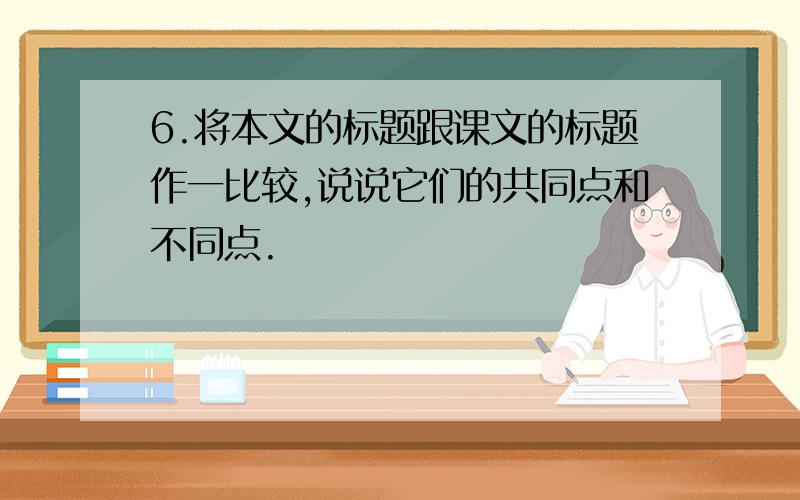 6.将本文的标题跟课文的标题作一比较,说说它们的共同点和不同点.